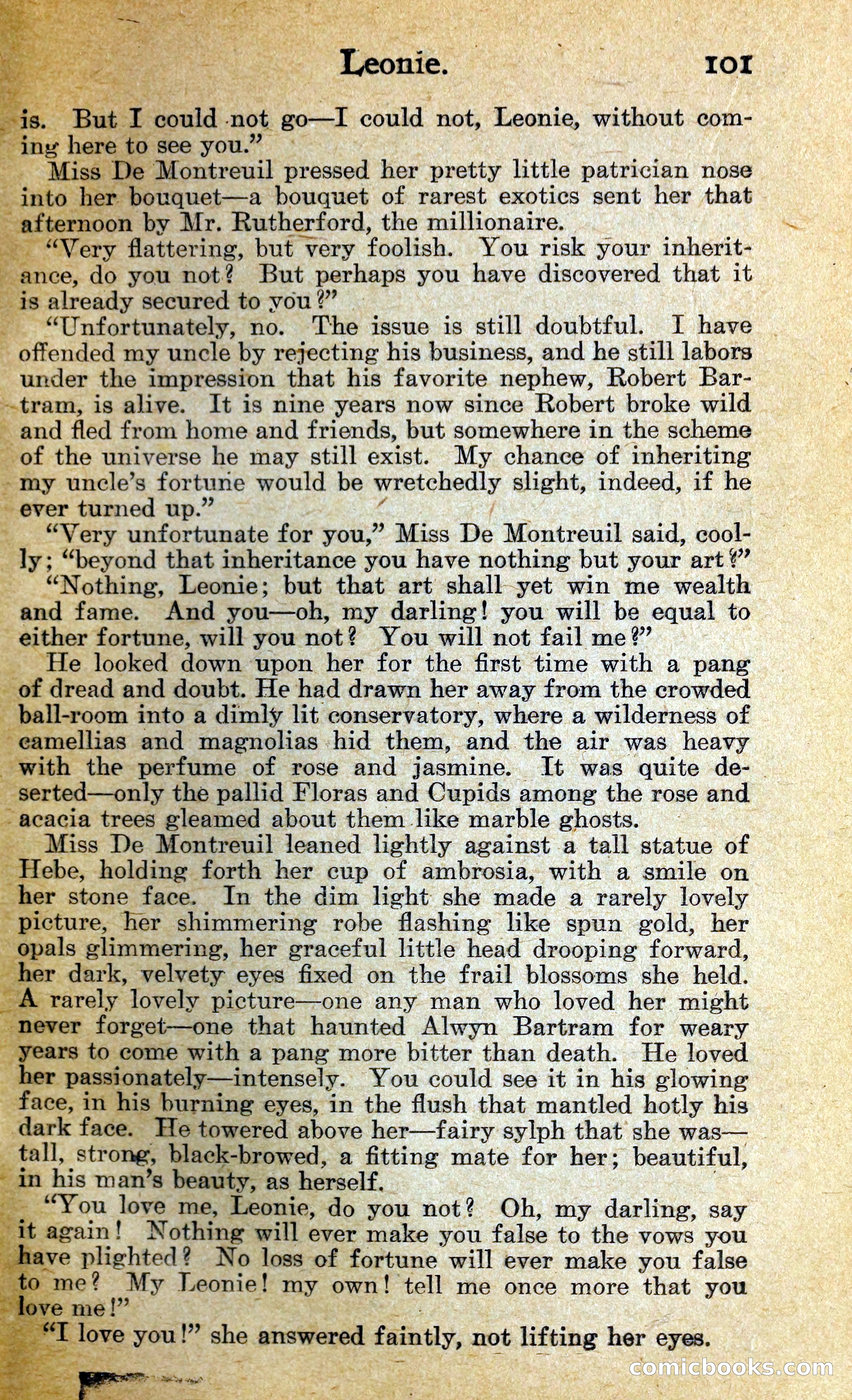 Leonie. 101

is. But I could not go—I could not, Leonie, without coming here to see you."

Miss De Montreuil pressed her pretty little patrician nose into her bouquet—a bouquet of rarest exotics sent her that afternoon by Mr. Rutherford, the millionaire.

"Very flattering, but very foolish. You risk your inheritance, do you not? But perhaps you have discovered that it is already secured to you?"

"Unfortunately, no. The issue is still doubtful. I have offended my uncle by rejecting his business, and he still labors under the impression that his favorite nephew, Robert Bartram, is alive. It is nine years now since Robert broke wild and fled from home and friends, but somewhere in the scheme of the universe he may still exist. My chance of inheriting my uncle's fortune would be wretchedly slight, indeed, if he ever turned up."

"Very unfortunate for you," Miss De Montreuil said, coolly; "beyond that inheritance you have nothing but your art?"

"Nothing, Leonie; but that art shall yet win me wealth and fame. And you—oh, my darling! you will be equal to either fortune, will you not? You will not fail me?"

He looked down upon her for the first time with a pang of dread and doubt. He had drawn her away from the crowded ball-room into a dimly lit conservatory, where a wilderness of camellias and magnolias hid them, and the air was heavy with the perfume of rose and jasmine. It was quite deserted—only the pallid Floras and Cupids among the rose and acacia trees gleamed about them like marble ghosts.

Miss De Montreuil leaned lightly against a tall statue of Hebe, holding forth her cup of ambrosia, with a smile on her stone face. In the dim light she made a rarely lovely picture, her shimmering robe flashing like spun gold, her opals glimmering, her graceful little head drooping forward, her dark, velvety eyes fixed on the frail blossoms she held. A rarely lovely picture—one any man who loved her might never forget—one that haunted Alwyn Bartram for weary years to come with a pang more bitter than death. He loved her passionately—intensely. You could see it in his glowing face, in his burning eyes, in the flush that mantled hotly his dark face. He towered above her—fairy sylph that she was—tall, strong, black-browed, a fitting mate for her; beautiful, in his man's beauty, as herself.

"You love me, Leonie, do you not? Oh, my darling, say it again! Nothing will ever make you false to the vows you have plighted? No loss of fortune will ever make you false to me? My Leonie! my own! tell me once more that you love me!"

"I love you!" she answered faintly, not lifting her eyes.

comicbooks.com